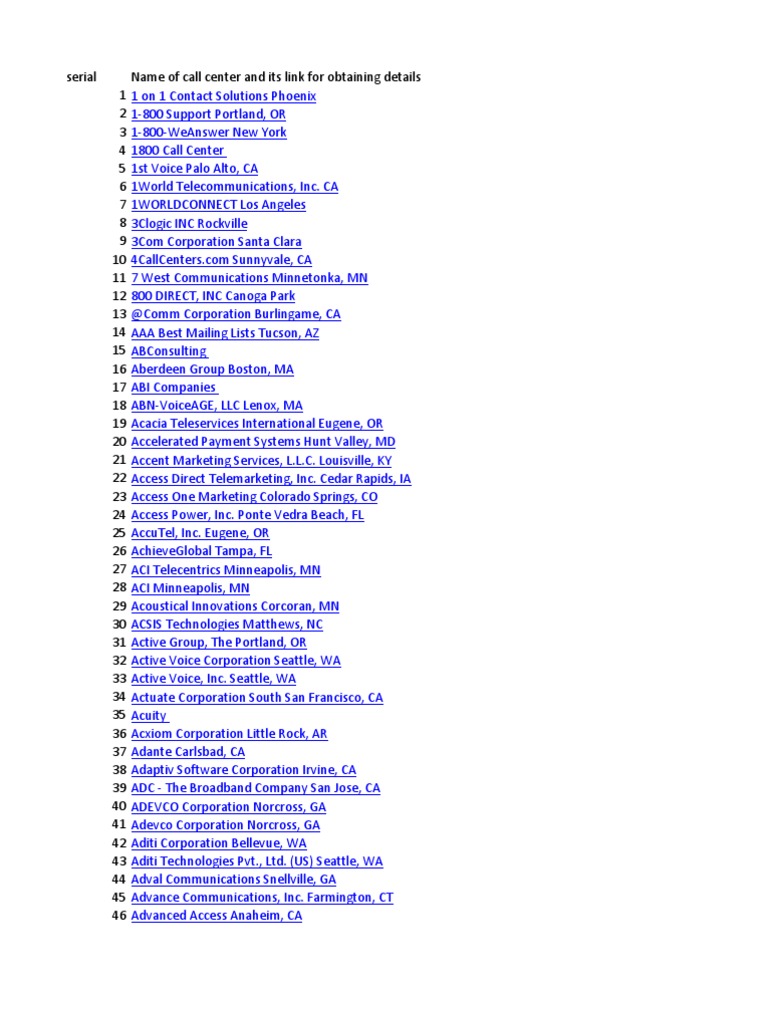 | serial | Name of call center and its link for obtaining details |
|---|---|
| 1 | 1 on 1 Contact Solutions Phoenix |
| 2 | 1-800 Support Portland, OR |
| 3 | 1-800-WeAnswer New York |
| 4 | 1800 Call Center |
| 5 | 1st Voice Palo Alto, CA |
| 6 | 1World Telecommunications, Inc. CA |
| 7 | 1WORLDCONNECT Los Angeles |
| 8 | 3Clogic INC Rockville |
| 9 | 3Com Corporation Santa Clara |
| 10 | 4CallCenters.com Sunnyvale, CA |
| 11 | 7 West Communications Minnetonka, MN |
| 12 | 800 DIRECT, INC Canoga Park |
| 13 | @Comm Corporation Burlingame, CA |
| 14 | AAA Best Mailing Lists Tucson, AZ |
| 15 | ABConsulting |
| 16 | Aberdeen Group Boston, MA |
| 17 | ABI Companies |
| 18 | ABN-VoiceAGE, LLC Lenox, MA |
| 19 | Acacia Teleservices International Eugene, OR |
| 20 | Accelerated Payment Systems Hunt Valley, MD |
| 21 | Accent Marketing Services, L.L.C. Louisville, KY |
| 22 | Access Direct Telemarketing, Inc. Cedar Rapids, IA |
| 23 | Access One Marketing Colorado Springs, CO |
| 24 | Access Power, Inc. Ponte Vedra Beach, FL |
| 25 | AccuTel, Inc. Eugene, OR |
| 26 | AchieveGlobal Tampa, FL |
| 27 | ACI Telecentrics Minneapolis, MN |
| 28 | ACI Minneapolis, MN |
| 29 | Acoustical Innovations Corcoran, MN |
| 30 | ACSIS Technologies Matthews, NC |
| 31 | Active Group, The Portland, OR |
| 32 | Active Voice Corporation Seattle, WA |
| 33 | Active Voice, Inc. Seattle, WA |
| 34 | Actuate Corporation South San Francisco, CA |
| 35 | Acuity |
| 36 | Acxiom Corporation Little Rock, AR |
| 37 | Adante Carlsbad, CA |
| 38 | Adaptiv Software Corporation Irvine, CA |
| 39 | ADC - The Broadband Company San Jose, CA |
| 40 | ADEVCO Corporation Norcross, GA |
| 41 | Adevco Corporation Norcross, GA |
| 42 | Aditi Corporation Bellevue, WA |
| 43 | Aditi Technologies Pvt., Ltd. (US) Seattle, WA |
| 44 | Adval Communications Snellville, GA |
| 45 | Advance Communications, Inc. Farmington, CT |
| 46 | Advanced Access Anaheim, CA |